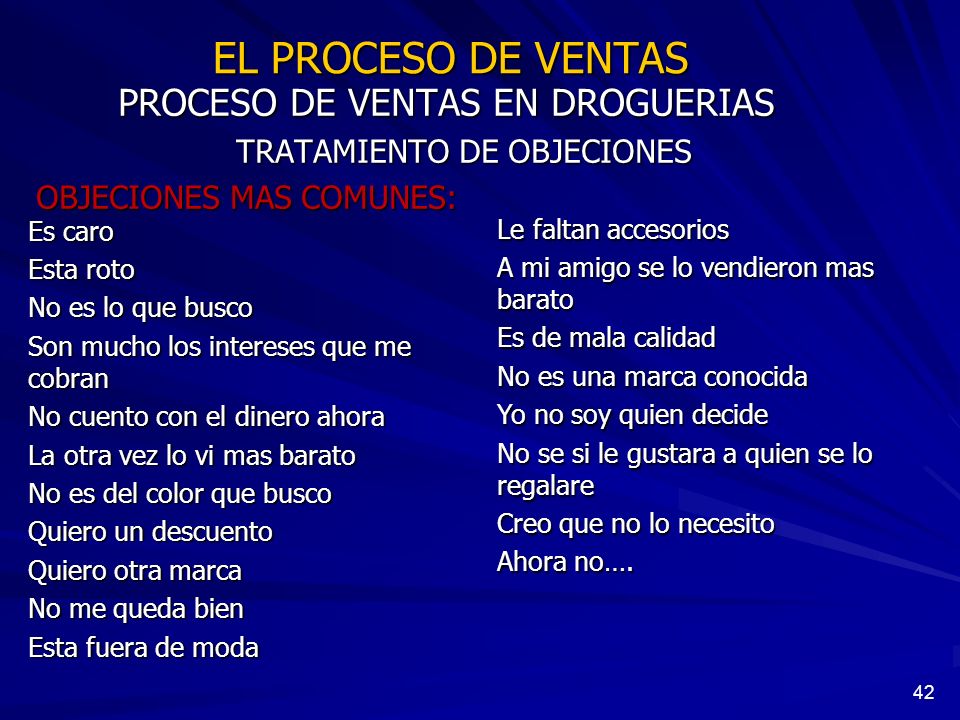 EL PROCESO DE VENTAS
PROCESO DE VENTAS EN DROGUERIAS
TRATAMIENTO DE OBJECIONES

OBJECIONES MAS COMUNES:

Es caro
Esta roto
No es lo que busco
Son mucho los intereses que me cobran
No cuento con el dinero ahora
La otra vez lo vi mas barato
No es del color que busco
Quiero un descuento
Quiero otra marca
No me queda bien
Esta fuera de moda

Le faltan accesorios
A mi amigo se lo vendieron mas barato
Es de mala calidad
No es una marca conocida
Yo no soy quien decide
No se si le gustara a quien se lo regalare
Creo que no lo necesito
Ahora no….

42